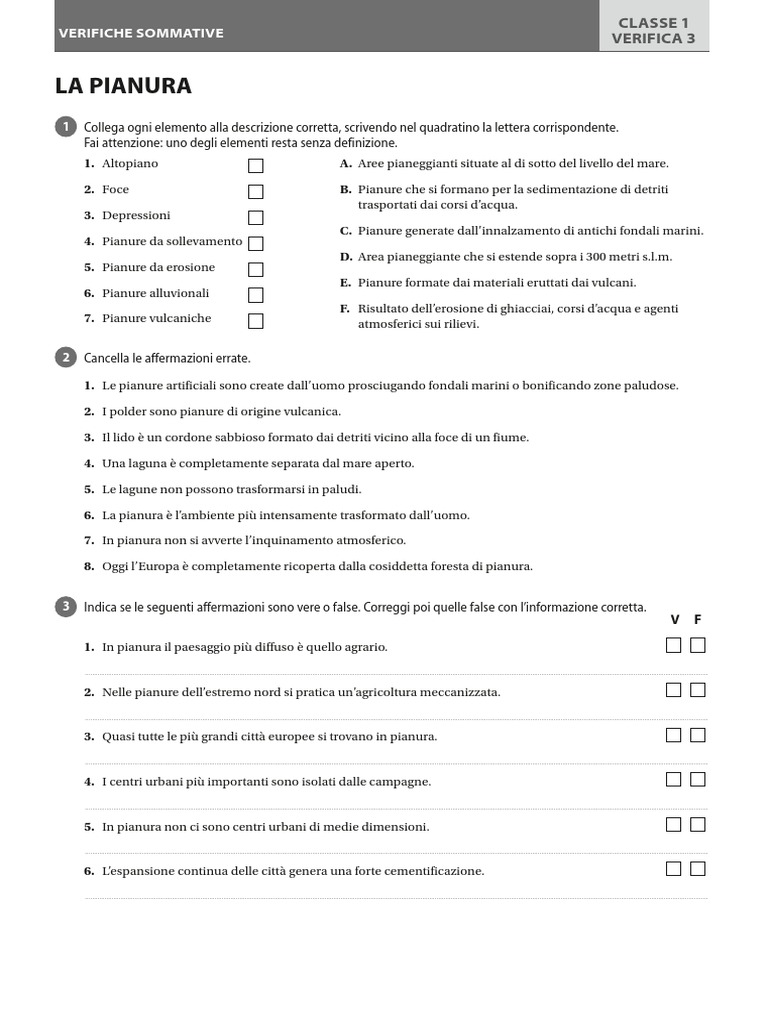 VERIFICHE SOMMATIVE

CLASSE 1
VERIFICA 3

LA PIANURA

1 Collega ogni elemento alla descrizione corretta, scrivendo nel quadratino la lettera corrispondente. Fai attenzione: uno degli elementi resta senza definizione.

1. Altopiano
2. Foce
3. Depressioni
4. Pianure da sollevamento
5. Pianure da erosione
6. Pianure alluvionali
7. Pianure vulcaniche

A. Aree pianeggianti situate al di sotto del livello del mare.
B. Pianure che si formano per la sedimentazione di detriti trasportati dai corsi d'acqua.
C. Pianure generate dall'innalzamento di antichi fondali marini.
D. Area pianeggiante che si estende sopra i 300 metri s.l.m.
E. Pianure formate dai materiali eruttati dai vulcani.
F. Risultato dell'erosione di ghiacciai, corsi d'acqua e agenti atmosferici sui rilievi.

2 Cancella le affermazioni errate.

1. Le pianure artificiali sono create dall'uomo prosciugando fondali marini o bonificando zone paludose.
2. I polder sono pianure di origine vulcanica.
3. Il lido è un cordone sabbioso formato dai detriti vicino alla foce di un fiume.
4. Una laguna è completamente separata dal mare aperto.
5. Le lagune non possono trasformarsi in paludi.
6. La pianura è l'ambiente più intensamente trasformato dall'uomo.
7. In pianura non si avverte l'inquinamento atmosferico.
8. Oggi l'Europa è completamente ricoperta dalla cosiddetta foresta di pianura.

3 Indica se le seguenti affermazioni sono vere o false. Correggi poi quelle false con l'informazione corretta.

V F

1. In pianura il paesaggio più diffuso è quello agrario.
2. Nelle pianure dell'estremo nord si pratica un'agricoltura meccanizzata.
3. Quasi tutte le più grandi città europee si trovano in pianura.
4. I centri urbani più importanti sono isolati dalle campagne.
5. In pianura non ci sono centri urbani di medie dimensioni.
6. L'espansione continua delle città genera una forte cementificazione.